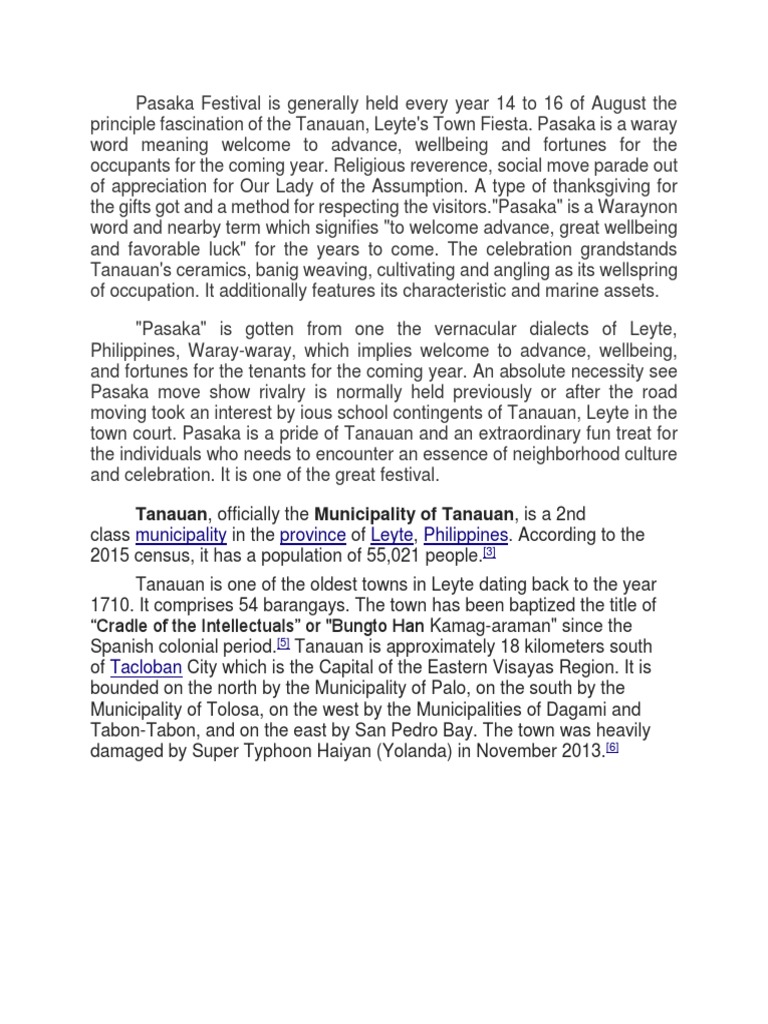 Pasaka Festival is generally held every year 14 to 16 of August the principle fascination of the Tanauan, Leyte's Town Fiesta. Pasaka is a waray word meaning welcome to advance, wellbeing and fortunes for the occupants for the coming year. Religious reverence, social move parade out of appreciation for Our Lady of the Assumption. A type of thanksgiving for the gifts got and a method for respecting the visitors."Pasaka" is a Waraynon word and nearby term which signifies "to welcome advance, great wellbeing and favorable luck" for the years to come. The celebration grandstands Tanauan's ceramics, banig weaving, cultivating and angling as its wellspring of occupation. It additionally features its characteristic and marine assets.

"Pasaka" is gotten from one the vernacular dialects of Leyte, Philippines, Waray-waray, which implies welcome to advance, wellbeing, and fortunes for the tenants for the coming year. An absolute necessity see Pasaka move show rivalry is normally held previously or after the road moving took an interest by ious school contingents of Tanauan, Leyte in the town court. Pasaka is a pride of Tanauan and an extraordinary fun treat for the individuals who needs to encounter an essence of neighborhood culture and celebration. It is one of the great festival.

Tanauan, officially the Municipality of Tanauan, is a 2nd class municipality in the province of Leyte, Philippines. According to the 2015 census, it has a population of 55,021 people.[3]

Tanauan is one of the oldest towns in Leyte dating back to the year 1710. It comprises 54 barangays. The town has been baptized the title of "Cradle of the Intellectuals" or "Bungto Han Kamag-araman" since the Spanish colonial period.[5] Tanauan is approximately 18 kilometers south of Tacloban City which is the Capital of the Eastern Visayas Region. It is bounded on the north by the Municipality of Palo, on the south by the Municipality of Tolosa, on the west by the Municipalities of Dagami and Tabon-Tabon, and on the east by San Pedro Bay. The town was heavily damaged by Super Typhoon Haiyan (Yolanda) in November 2013.[6]